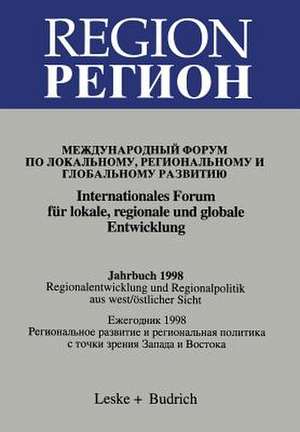 REGION
РЕГИОН

МЕЖДУНАРОДНЫЙ ФОРУМ ПО ЛОКАЛЬНОМУ, РЕГИОНАЛЬНОМУ И ГЛОБАЛЬНОМУ РАЗВИТИЮ

Internationales Forum für lokale, regionale und globale Entwicklung

Jahrbuch 1998
Regionalentwicklung und Regionalpolitik aus west/östlicher Sicht

Ежегодник 1998
Региональное развитие и региональная политика с точки зрения Запада и Востока

Leske + Budrich